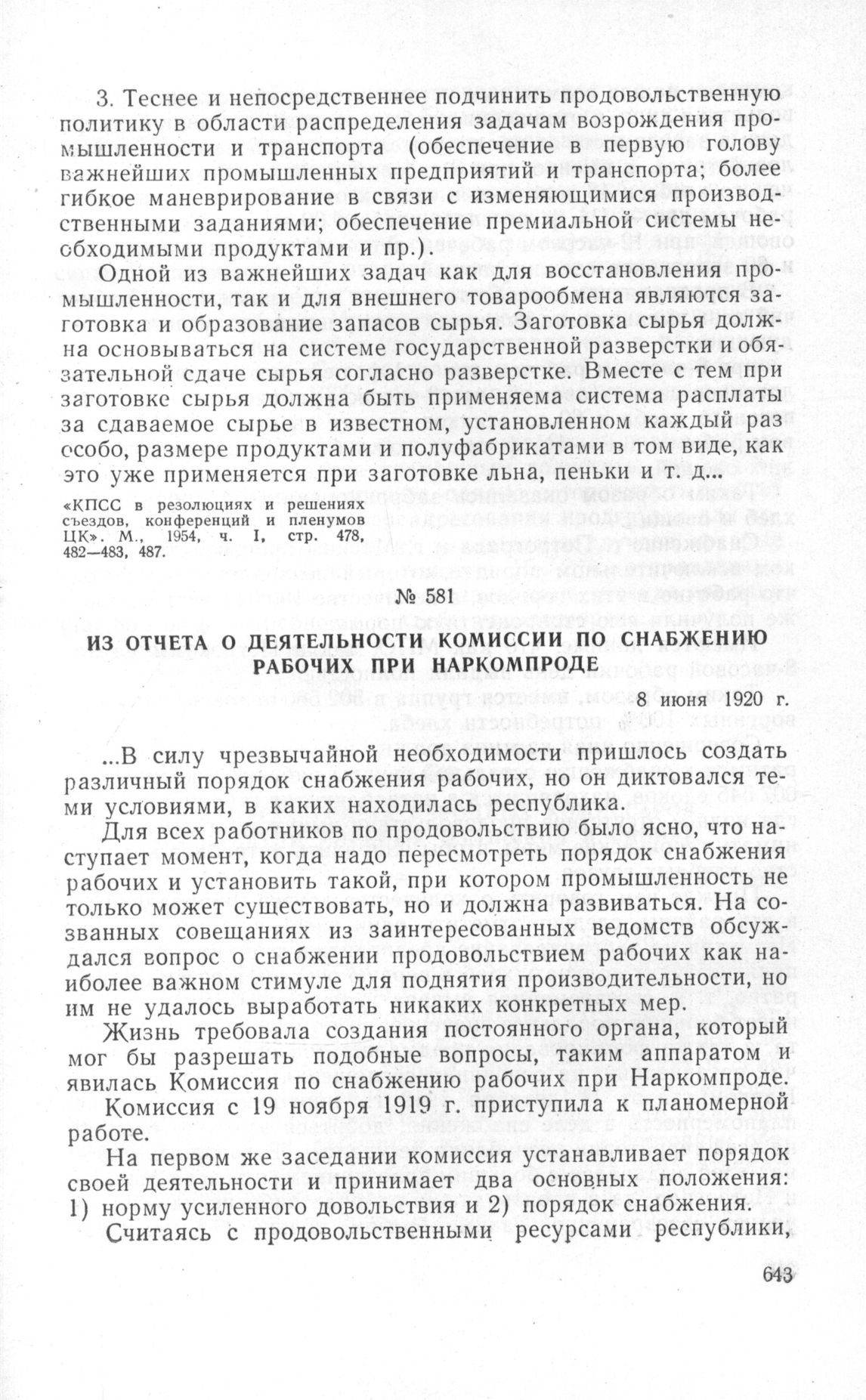 3. Теснее и непосредственнее подчинить продовольственную политику в области распределения задачам возрождения промышленности и транспорта (обеспечение в первую голову важнейших промышленных предприятий и транспорта; более гибкое маневрирование в связи с изменяющимися производственными заданиями; обеспечение премиальной системы необходимыми продуктами и пр.).

Одной из важнейших задач как для восстановления промышленности, так и для внешнего товарообмена являются заготовка и образование запасов сырья. Заготовка сырья должна основываться на системе государственной разверстки и обязательной сдаче сырья согласно разверстке. Вместе с тем при заготовке сырья должна быть применяема система расплаты за сдаваемое сырье в известном, установленном каждый раз особо, размере продуктами и полуфабрикатами в том виде, как это уже применяется при заготовке льна, пеньки и т. д...

«КПСС в резолюциях и решениях съездов, конференций и пленумов ЦК». М., 1954, ч. I, стр. 478, 482—483, 487.

№ 581

ИЗ ОТЧЕТА О ДЕЯТЕЛЬНОСТИ КОМИССИИ ПО СНАБЖЕНИЮ РАБОЧИХ ПРИ НАРКОМПРОДЕ

8 июня 1920 г.

...В силу чрезвычайной необходимости пришлось создать различный порядок снабжения рабочих, но он диктовался теми условиями, в каких находилась республика.

Для всех работников по продовольствию было ясно, что наступает момент, когда надо пересмотреть порядок снабжения рабочих и установить такой, при котором промышленность не только может существовать, но и должна развиваться. На созванных совещаниях из заинтересованных ведомств обсуждался вопрос о снабжении продовольствием рабочих как наиболее важном стимуле для поднятия производительности, но им не удалось выработать никаких конкретных мер.

Жизнь требовала создания постоянного органа, который мог бы разрешать подобные вопросы, таким аппаратом и явилась Комиссия по снабжению рабочих при Наркомпроде.

Комиссия с 19 ноября 1919 г. приступила к планомерной работе.

На первом же заседании комиссия устанавливает порядок своей деятельности и принимает два основных положения: 1) норму усиленного довольствия и 2) порядок снабжения.

Считаясь с продовольственными ресурсами республики,

643